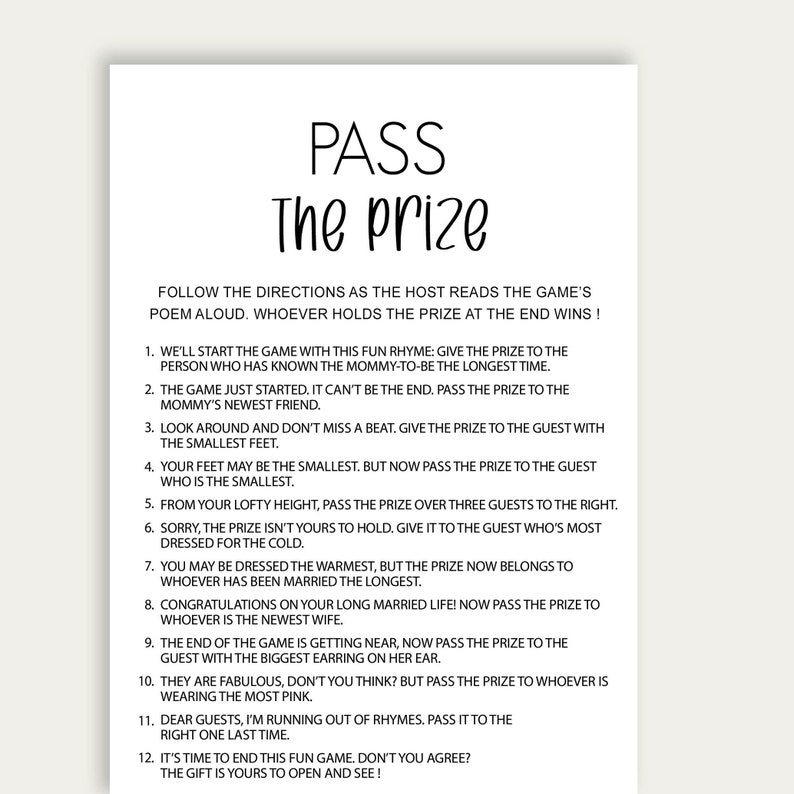 PASS
The Prize

FOLLOW THE DIRECTIONS AS THE HOST READS THE GAME'S POEM ALOUD. WHOEVER HOLDS THE PRIZE AT THE END WINS !

1. WE'LL START THE GAME WITH THIS FUN RHYME: GIVE THE PRIZE TO THE PERSON WHO HAS KNOWN THE MOMMY-TO-BE THE LONGEST TIME.
2. THE GAME JUST STARTED. IT CAN'T BE THE END. PASS THE PRIZE TO THE MOMMY'S NEWEST FRIEND.
3. LOOK AROUND AND DON'T MISS A BEAT. GIVE THE PRIZE TO THE GUEST WITH THE SMALLEST FEET.
4. YOUR FEET MAY BE THE SMALLEST. BUT NOW PASS THE PRIZE TO THE GUEST WHO IS THE SMALLEST.
5. FROM YOUR LOFTY HEIGHT, PASS THE PRIZE OVER THREE GUESTS TO THE RIGHT.
6. SORRY, THE PRIZE ISN'T YOURS TO HOLD. GIVE IT TO THE GUEST WHO'S MOST DRESSED FOR THE COLD.
7. YOU MAY BE DRESSED THE WARMEST, BUT THE PRIZE NOW BELONGS TO WHOEVER HAS BEEN MARRIED THE LONGEST.
8. CONGRATULATIONS ON YOUR LONG MARRIED LIFE! NOW PASS THE PRIZE TO WHOEVER IS THE NEWEST WIFE.
9. THE END OF THE GAME IS GETTING NEAR, NOW PASS THE PRIZE TO THE GUEST WITH THE BIGGEST EARRING ON HER EAR.
10. THEY ARE FABULOUS, DON'T YOU THINK? BUT PASS THE PRIZE TO WHOEVER IS WEARING THE MOST PINK.
11. DEAR GUESTS, I'M RUNNING OUT OF RHYMES. PASS IT TO THE RIGHT ONE LAST TIME.
12. IT'S TIME TO END THIS FUN GAME. DON'T YOU AGREE? THE GIFT IS YOURS TO OPEN AND SEE !